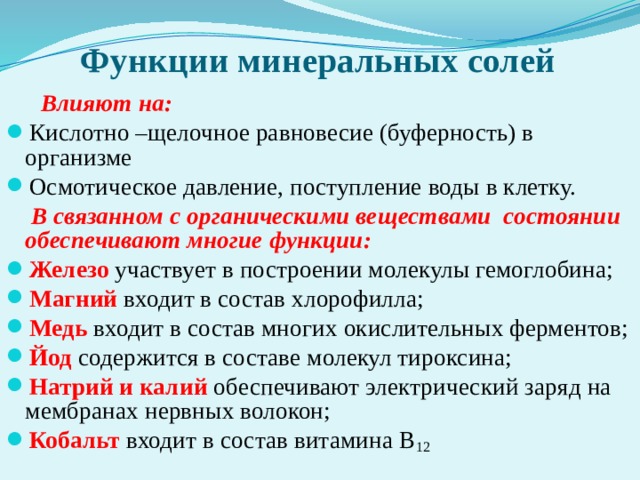 Функции минеральных солей

Влияют на:

Кислотно –щелочное равновесие (буферность) в организме

Осмотическое давление, поступление воды в клетку.

В связанном с органическими веществами состоянии обеспечивают многие функции:

Железо участвует в построении молекулы гемоглобина;

Магний входит в состав хлорофилла;

Медь входит в состав многих окислительных ферментов;

Йод содержится в составе молекул тироксина;

Натрий и калий обеспечивают электрический заряд на мембранах нервных волокон;

Кобальт входит в состав витамина $B_{12}$